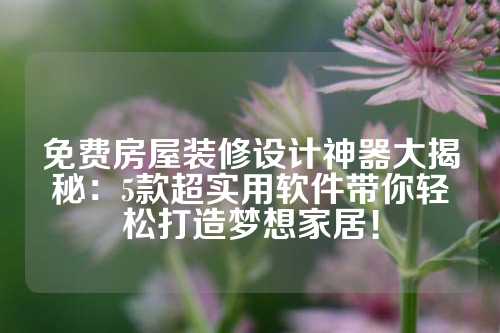 免费房屋装修设计神器大揭秘：5款超实用软件带你轻松打造梦想家居！